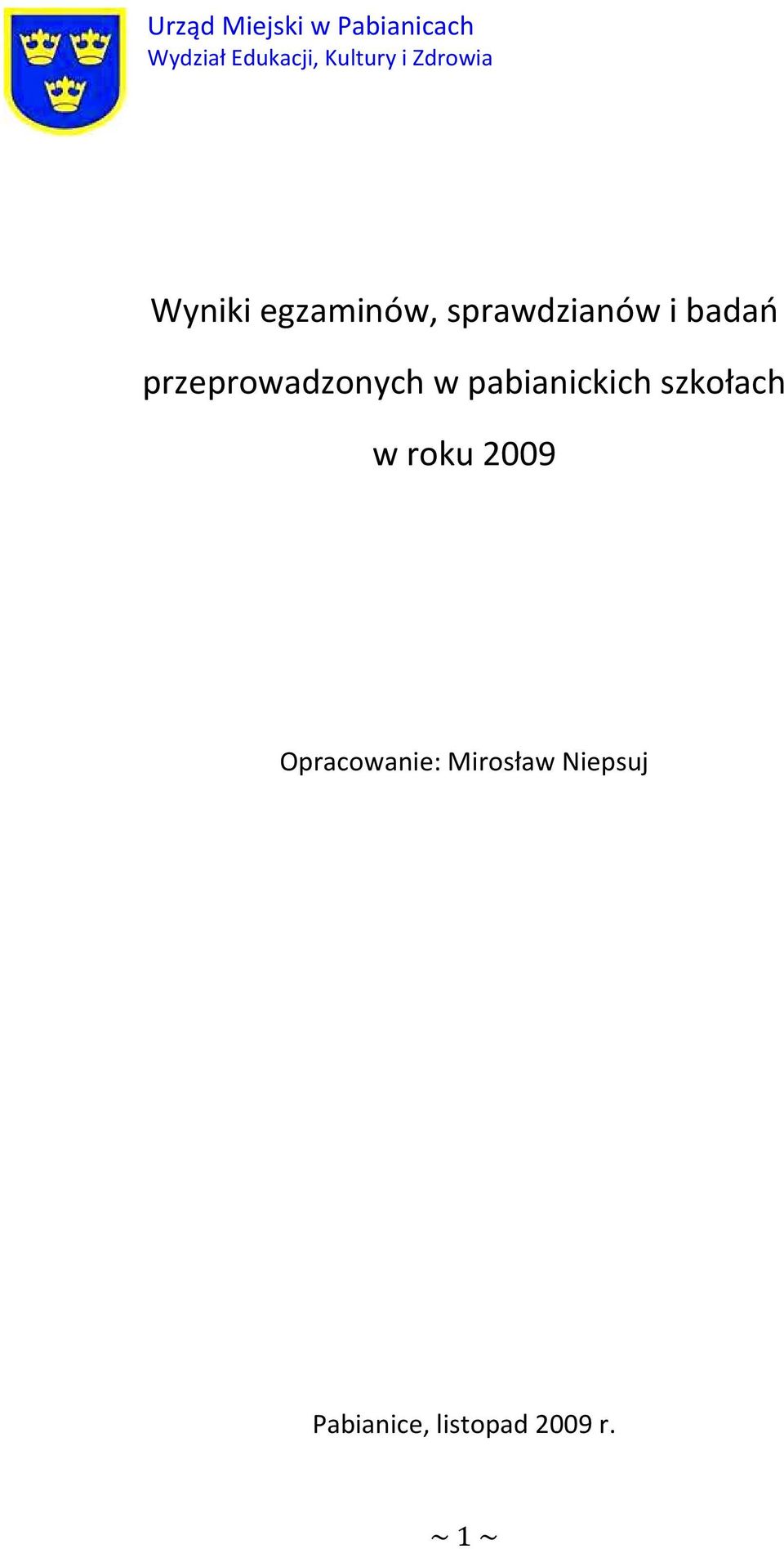 Urząd Miejski w Pabianicach
Wydział Edukacji, Kultury i Zdrowia

Wyniki egzaminów, sprawdzianów i badań przeprowadzonych w pabianickich szkołach w roku 2009

Opracowanie: Mirosław Niepsuj

Pabianice, listopad 2009 r.

~ 1 ~